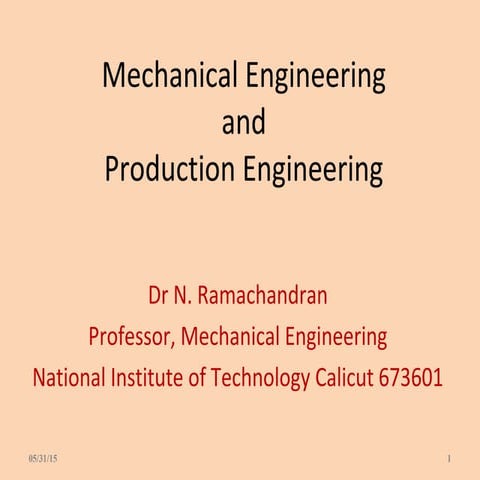 Mechanical Engineering
and
Production Engineering

Dr N. Ramachandran
Professor, Mechanical Engineering
National Institute of Technology Calicut 673601

05/31/15

1